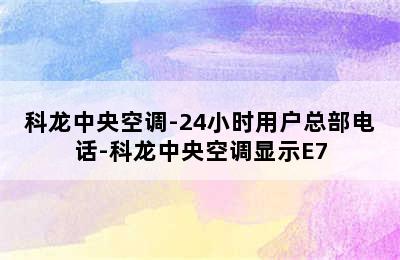 科龙中央空调-24小时用户总部电话-科龙中央空调显示E7